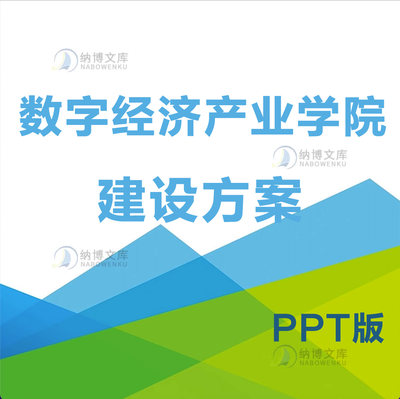 纳博文库
NABOWENKU

数字经济产业学院

纳博文库
NABOWENKU

建设方案

纳博文库
NABOWENKU

PPT版

纳博文库
NABOWENKU